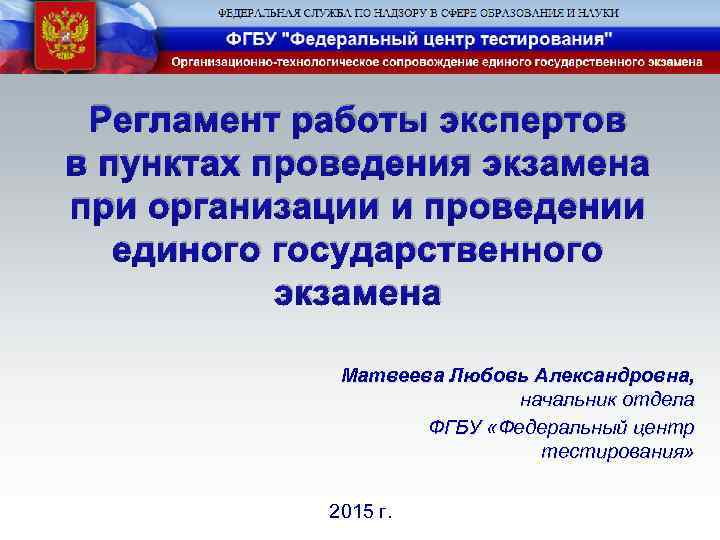 ФЕДЕРАЛЬНАЯ СЛУЖБА ПО НАДЗОРУ В СФЕРЕ ОБРАЗОВАНИЯ И НАУКИ

ФГБУ "Федеральный центр тестирования"

Организационно-технологическое сопровождение единого государственного экзамена

Регламент работы экспертов в пунктах проведения экзамена при организации и проведении единого государственного экзамена

Матвеева Любовь Александровна, начальник отдела ФГБУ «Федеральный центр тестирования»

2015 г.